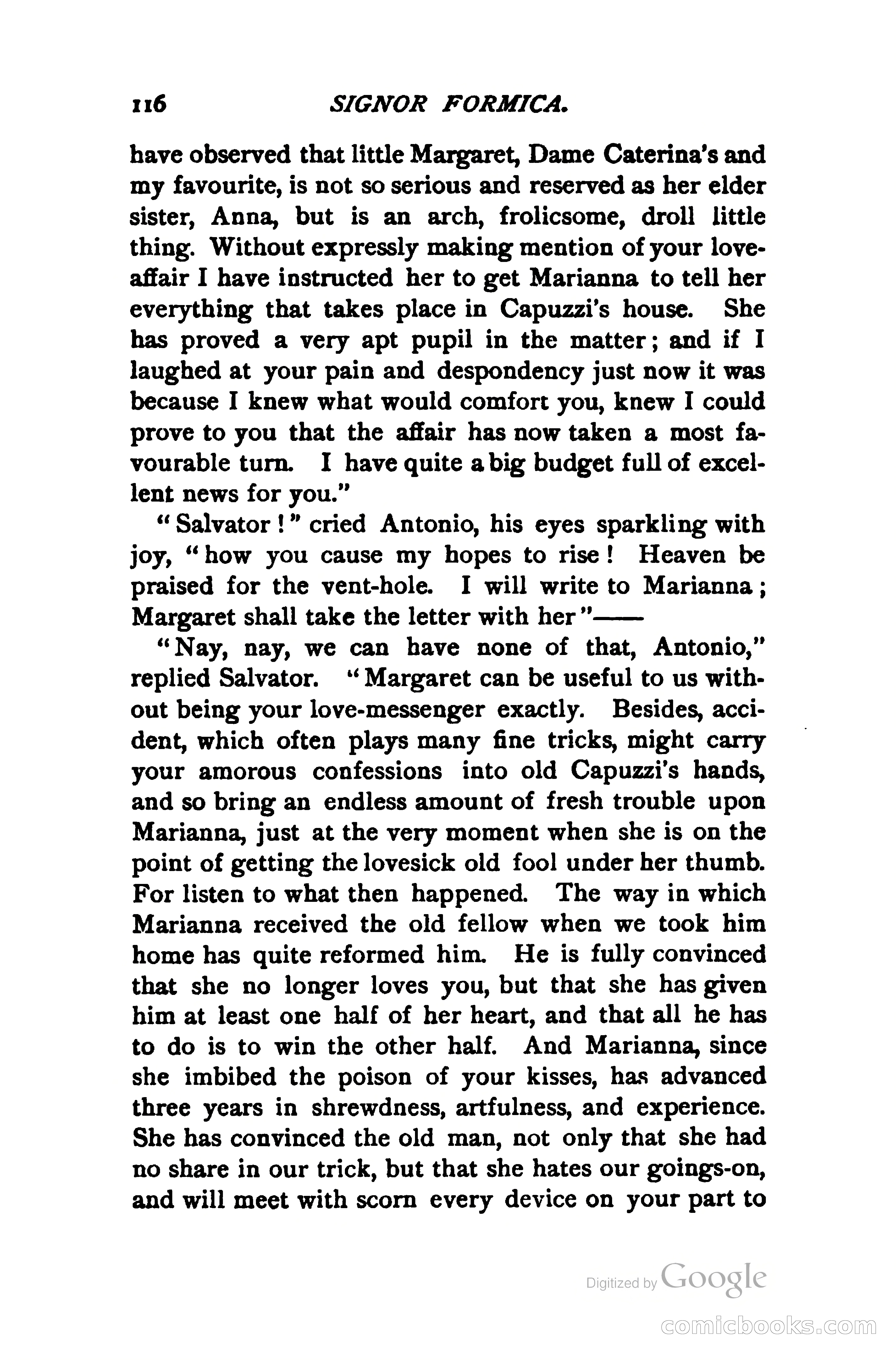 116 SIGNOR FORMICA.

have observed that little Margaret, Dame Caterina's and my favourite, is not so serious and reserved as her elder sister, Anna, but is an arch, frolicsome, droll little thing. Without expressly making mention of your love-affair I have instructed her to get Marianna to tell her everything that takes place in Capuzzi's house. She has proved a very apt pupil in the matter; and if I laughed at your pain and despondency just now it was because I knew what would comfort you, knew I could prove to you that the affair has now taken a most favourable turn. I have quite a big budget full of excellent news for you."

"Salvator!" cried Antonio, his eyes sparkling with joy, "how you cause my hopes to rise! Heaven be praised for the vent-hole. I will write to Marianna; Margaret shall take the letter with her"——

"Nay, nay, we can have none of that, Antonio," replied Salvator. "Margaret can be useful to us without being your love-messenger exactly. Besides, accident, which often plays many fine tricks, might carry your amorous confessions into old Capuzzi's hands, and so bring an endless amount of fresh trouble upon Marianna, just at the very moment when she is on the point of getting the lovesick old fool under her thumb. For listen to what then happened. The way in which Marianna received the old fellow when we took him home has quite reformed him. He is fully convinced that she no longer loves you, but that she has given him at least one half of her heart, and that all he has to do is to win the other half. And Marianna, since she imbibed the poison of your kisses, has advanced three years in shrewdness, artfulness, and experience. She has convinced the old man, not only that she had no share in our trick, but that she hates our goings-on, and will meet with scorn every device on your part to

Digitized by Google

comicbooks.com